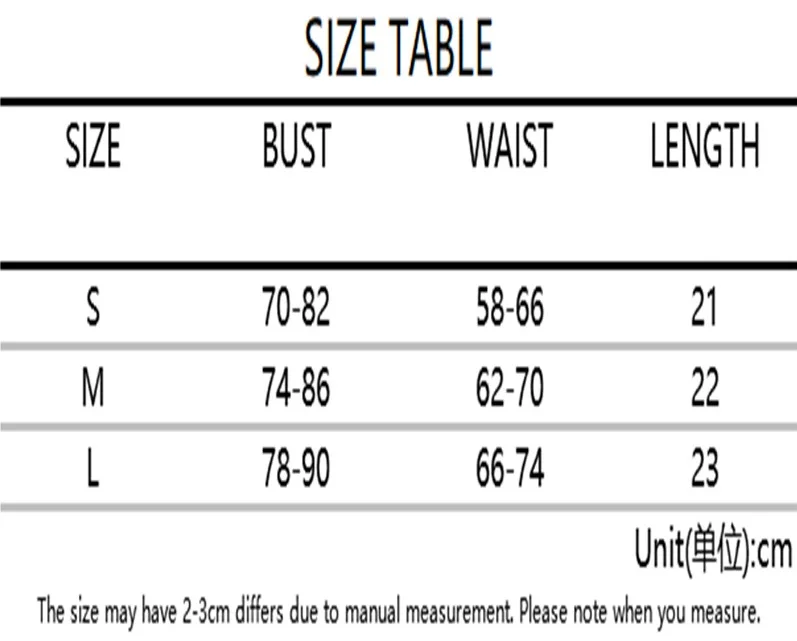 SIZE TABLE

| SIZE | BUST | WAIST | LENGTH |
|---|---|---|---|
| S | 70-82 | 58-66 | 21 |
| M | 74-86 | 62-70 | 22 |
| L | 78-90 | 66-74 | 23 |

Unit(单位):cm

The size may have 2-3cm differs due to manual measurement. Please note when you measure.